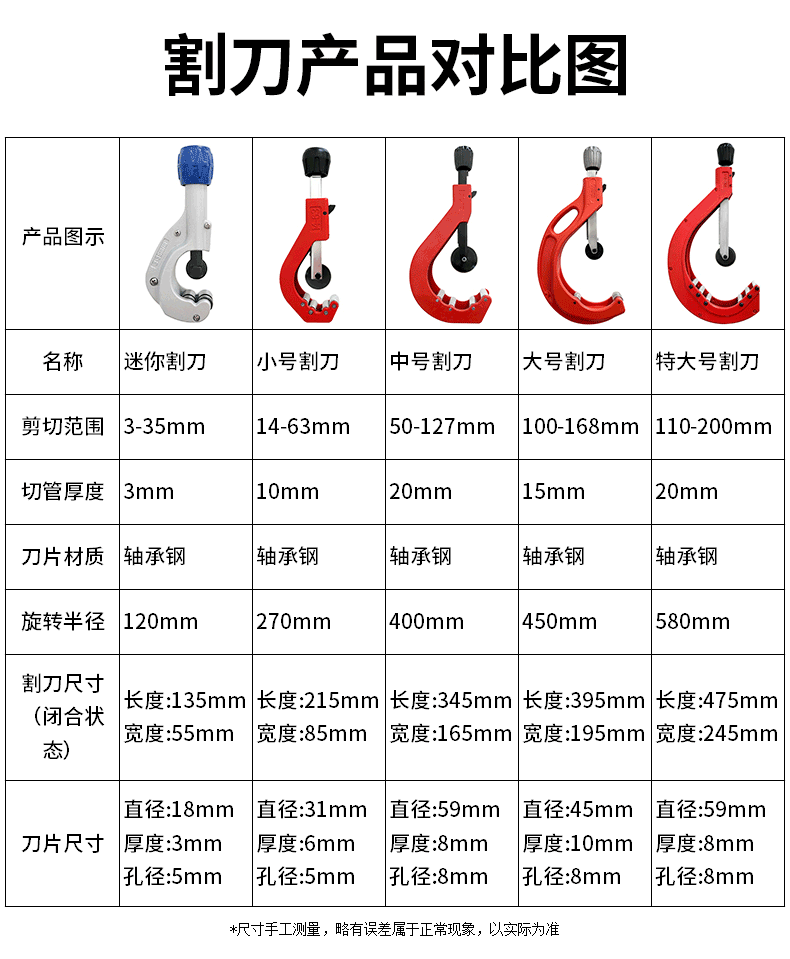 割刀产品对比图

| 产品图示 |  |  |  |  |  |
|---|---|---|---|---|---|
| 名称 | 迷你割刀 | 小号割刀 | 中号割刀 | 大号割刀 | 特大号割刀 |
| 剪切范围 | 3-35mm | 14-63mm | 50-127mm | 100-168mm | 110-200mm |
| 切管厚度 | 3mm | 10mm | 20mm | 15mm | 20mm |
| 刀片材质 | 轴承钢 | 轴承钢 | 轴承钢 | 轴承钢 | 轴承钢 |
| 旋转半径 | 120mm | 270mm | 400mm | 450mm | 580mm |
| 割刀尺寸（闭合状态） | 长度:135mm 宽度:55mm | 长度:215mm 宽度:85mm | 长度:345mm 宽度:165mm | 长度:395mm 宽度:195mm | 长度:475mm 宽度:245mm |
| 刀片尺寸 | 直径:18mm 厚度:3mm 孔径:5mm | 直径:31mm 厚度:6mm 孔径:5mm | 直径:59mm 厚度:8mm 孔径:8mm | 直径:45mm 厚度:10mm 孔径:8mm | 直径:59mm 厚度:8mm 孔径:8mm |

*尺寸手工测量，略有误差属于正常现象，以实际为准